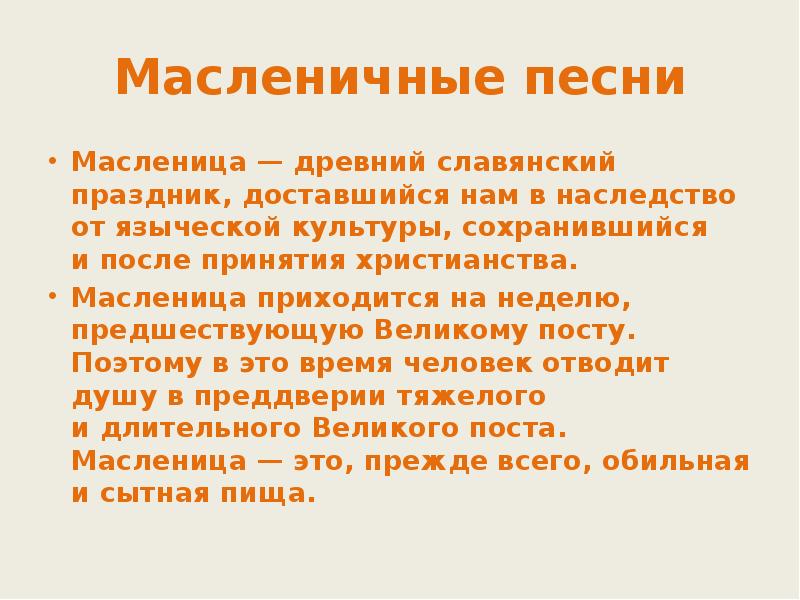 Масленичные песни

• Масленица — древний славянский праздник, доставшийся нам в наследство от языческой культуры, сохранившийся и после принятия христианства.
• Масленица приходится на неделю, предшествующую Великому посту. Поэтому в это время человек отводит душу в преддверии тяжелого и длительного Великого поста. Масленица — это, прежде всего, обильная и сытная пища.